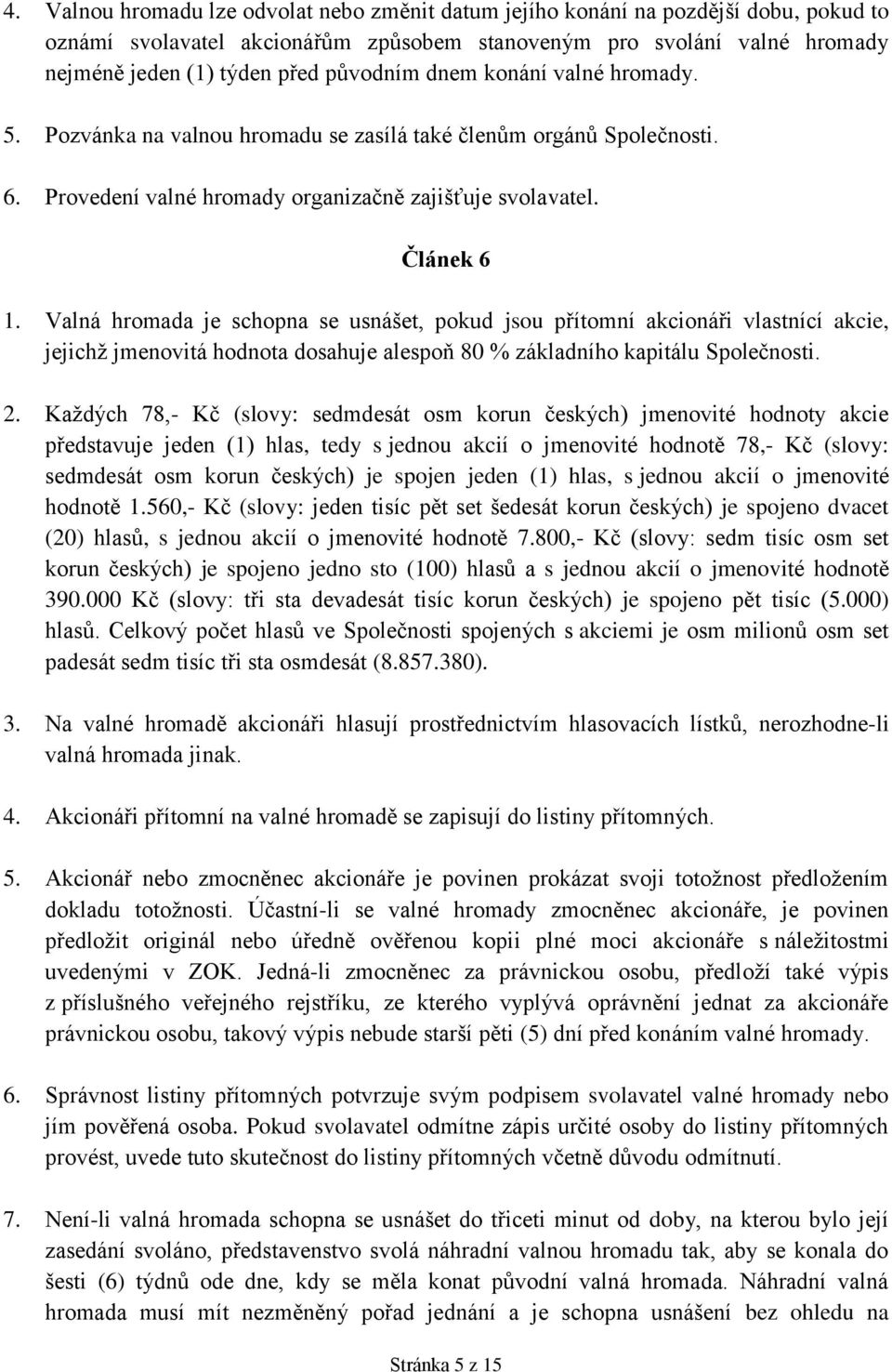 4. Valnou hromadu lze odvolat nebo změnit datum jejího konání na pozdější dobu, pokud to oznámí svolavatel akcionářům způsobem stanoveným pro svolání valné hromady nejméně jeden (1) týden před původním dnem konání valné hromady.

5. Pozvánka na valnou hromadu se zasílá také členům orgánů Společnosti.

6. Provedení valné hromady organizačně zajišťuje svolavatel.

Článek 6

1. Valná hromada je schopna se usnášet, pokud jsou přítomní akcionáři vlastnící akcie, jejichž jmenovitá hodnota dosahuje alespoň 80 % základního kapitálu Společnosti.

2. Každých 78,- Kč (slovy: sedmdesát osm korun českých) jmenovité hodnoty akcie představuje jeden (1) hlas, tedy s jednou akcií o jmenovité hodnotě 78,- Kč (slovy: sedmdesát osm korun českých) je spojen jeden (1) hlas, s jednou akcií o jmenovité hodnotě 1.560,- Kč (slovy: jeden tisíc pět set šedesát korun českých) je spojeno dvacet (20) hlasů, s jednou akcií o jmenovité hodnotě 7.800,- Kč (slovy: sedm tisíc osm set korun českých) je spojeno jedno sto (100) hlasů a s jednou akcií o jmenovité hodnotě 390.000 Kč (slovy: tři sta devadesát tisíc korun českých) je spojeno pět tisíc (5.000) hlasů. Celkový počet hlasů ve Společnosti spojených s akciemi je osm milionů osm set padesát sedm tisíc tři sta osmdesát (8.857.380).

3. Na valné hromadě akcionáři hlasují prostřednictvím hlasovacích lístků, nerozhodne-li valná hromada jinak.

4. Akcionáři přítomní na valné hromadě se zapisují do listiny přítomných.

5. Akcionář nebo zmocněnec akcionáře je povinen prokázat svoji totožnost předložením dokladu totožnosti. Účastní-li se valné hromady zmocněnec akcionáře, je povinen předložit originál nebo úředně ověřenou kopii plné moci akcionáře s náležitostmi uvedenými v ZOK. Jedná-li zmocněnec za právnickou osobu, předloží také výpis z příslušného veřejného rejstříku, ze kterého vyplývá oprávnění jednat za akcionáře právnickou osobu, takový výpis nebude starší pěti (5) dní před konáním valné hromady.

6. Správnost listiny přítomných potvrzuje svým podpisem svolavatel valné hromady nebo jím pověřená osoba. Pokud svolavatel odmítne zápis určité osoby do listiny přítomných provést, uvede tuto skutečnost do listiny přítomných včetně důvodu odmítnutí.

7. Není-li valná hromada schopna se usnášet do třiceti minut od doby, na kterou bylo její zasedání svoláno, představenstvo svolá náhradní valnou hromadu tak, aby se konala do šesti (6) týdnů ode dne, kdy se měla konat původní valná hromada. Náhradní valná hromada musí mít nezměněný pořad jednání a je schopna usnášení bez ohledu na

Stránka 5 z 15